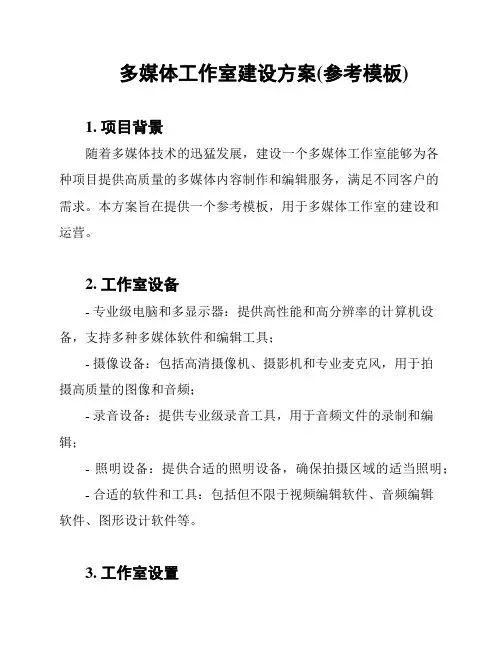 多媒体工作室建设方案(参考模板)

1. 项目背景

随着多媒体技术的迅猛发展，建设一个多媒体工作室能够为各种项目提供高质量的多媒体内容制作和编辑服务，满足不同客户的需求。本方案旨在提供一个参考模板，用于多媒体工作室的建设和运营。

2. 工作室设备

- 专业级电脑和多显示器：提供高性能和高分辨率的计算机设备，支持多种多媒体软件和编辑工具；

- 摄像设备：包括高清摄像机、摄影机和专业麦克风，用于拍摄高质量的图像和音频；

- 录音设备：提供专业级录音工具，用于音频文件的录制和编辑；

- 照明设备：提供合适的照明设备，确保拍摄区域的适当照明；

- 合适的软件和工具：包括但不限于视频编辑软件、音频编辑软件、图形设计软件等。

3. 工作室设置